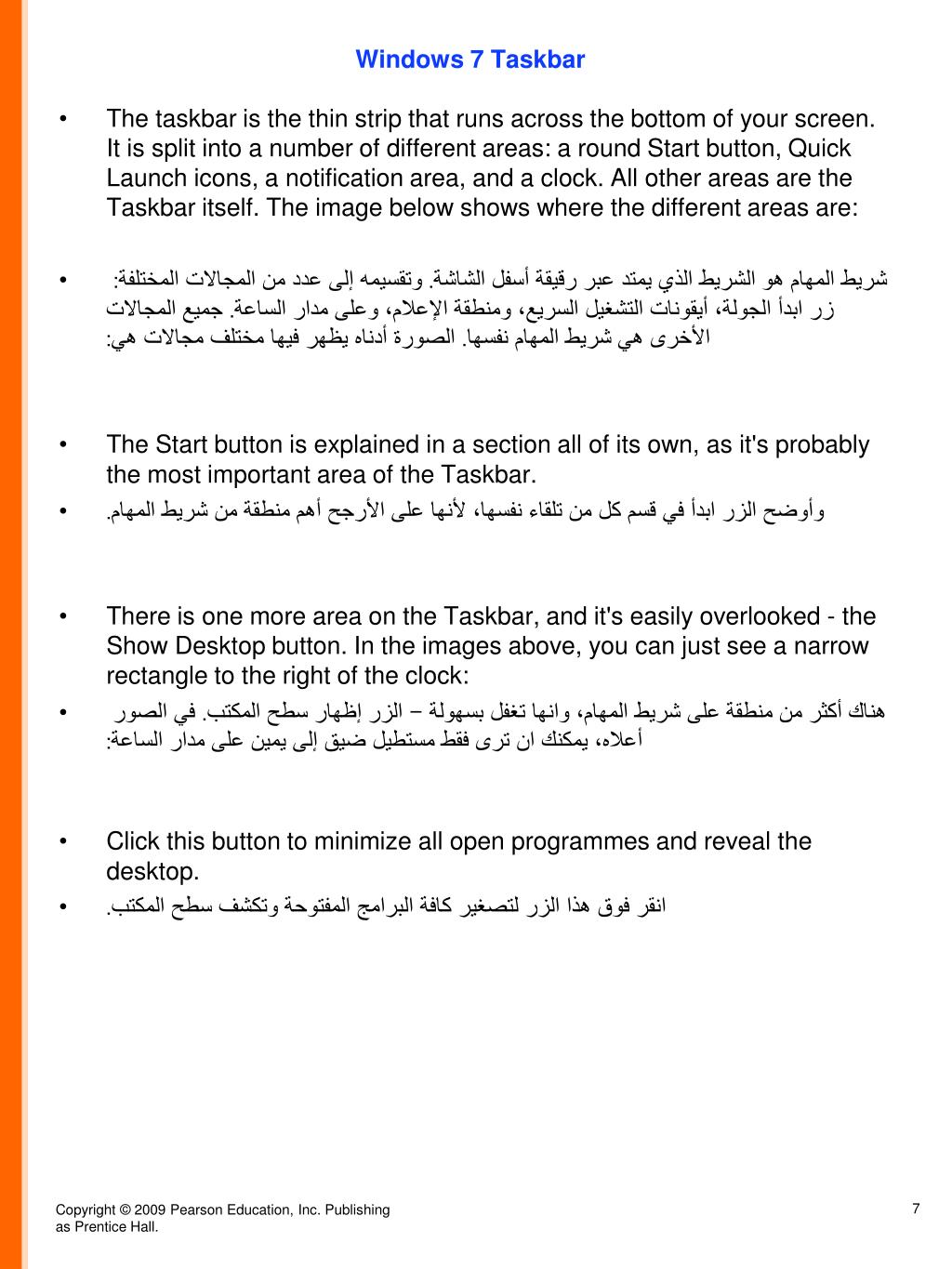 Windows 7 Taskbar

• The taskbar is the thin strip that runs across the bottom of your screen. It is split into a number of different areas: a round Start button, Quick Launch icons, a notification area, and a clock. All other areas are the Taskbar itself. The image below shows where the different areas are:

• شريط المهام هو الشريط الذي يمتد عبر رقيقة أسفل الشاشة. وتقسيمه إلى عدد من المجالات المختلفة: زر ابدأ الجولة، أيقونات التشغيل السريع، ومنطقة الإعلام، وعلى مدار الساعة. جميع المجالات الأخرى هي شريط المهام نفسها. الصورة أدناه يظهر فيها مختلف مجالات هي:

• The Start button is explained in a section all of its own, as it's probably the most important area of the Taskbar.

• وأوضح الزر ابدأ في قسم كل من تلقاء نفسها، لأنها على الأرجح أهم منطقة من شريط المهام.

• There is one more area on the Taskbar, and it's easily overlooked - the Show Desktop button. In the images above, you can just see a narrow rectangle to the right of the clock:

• هناك أكثر من منطقة على شريط المهام، وانها تغفل بسهولة – الزر إظهار سطح المكتب. في الصور أعلاه، يمكنك ان ترى فقط مستطيل ضيق إلى يمين على مدار الساعة:

• Click this button to minimize all open programmes and reveal the desktop.

• انقر فوق هذا الزر لتصغير كافة البرامج المفتوحة وتكشف سطح المكتب.

Copyright © 2009 Pearson Education, Inc. Publishing as Prentice Hall.

7